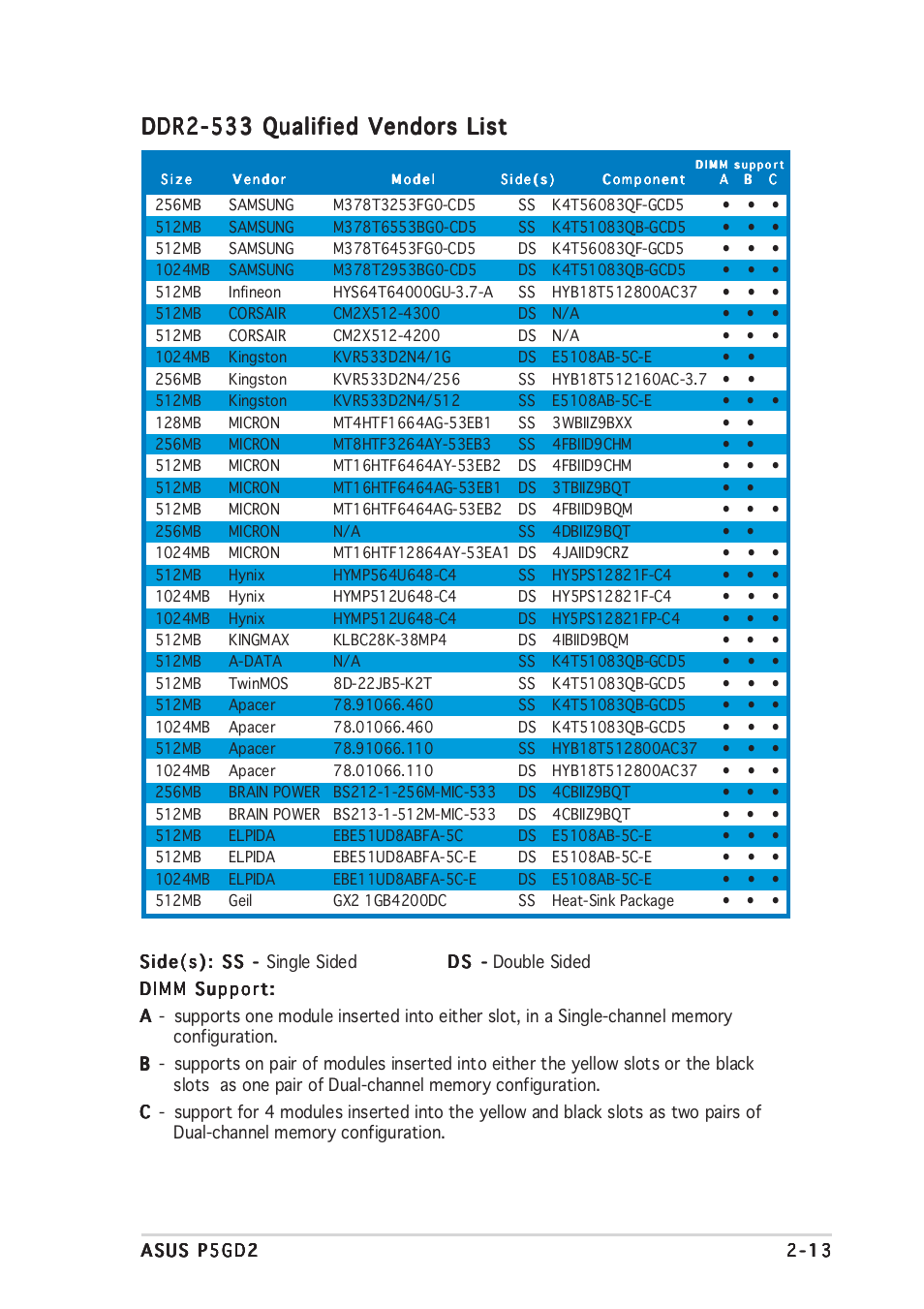 DDR2-533 Qualified Vendors List

| Size | Vendor | Model | Side(s) | Component | DIMM support A | B | C |
|---|---|---|---|---|---|---|---|
| 256MB | SAMSUNG | M378T3253FG0-CD5 | SS | K4T56083QF-GCD5 | • | • | • |
| 512MB | SAMSUNG | M378T6553BG0-CD5 | SS | K4T51083QB-GCD5 | • | • | • |
| 512MB | SAMSUNG | M378T6453FG0-CD5 | DS | K4T56083QF-GCD5 | • | • | • |
| 1024MB | SAMSUNG | M378T2953BG0-CD5 | DS | K4T51083QB-GCD5 | • | • | • |
| 512MB | Infineon | HYS64T64000GU-3.7-A | SS | HYB18T512800AC37 | • | • | • |
| 512MB | CORSAIR | CM2X512-4300 | DS | N/A | • | • | • |
| 512MB | CORSAIR | CM2X512-4200 | DS | N/A | • | • | • |
| 1024MB | Kingston | KVR533D2N4/1G | DS | E5108AB-5C-E | • | • | |
| 256MB | Kingston | KVR533D2N4/256 | SS | HYB18T512160AC-3.7 | • | • | |
| 512MB | Kingston | KVR533D2N4/512 | SS | E5108AB-5C-E | • | • | • |
| 128MB | MICRON | MT4HTF1664AG-53EB1 | SS | 3WBIIZ9BXX | • | • | |
| 256MB | MICRON | MT8HTF3264AY-53EB3 | SS | 4FBIID9CHM | • | • | |
| 512MB | MICRON | MT16HTF6464AY-53EB2 | DS | 4FBIID9CHM | • | • | • |
| 512MB | MICRON | MT16HTF6464AG-53EB1 | DS | 3TBIIZ9BQT | • | • | |
| 512MB | MICRON | MT16HTF6464AG-53EB2 | DS | 4FBIID9BQM | • | • | • |
| 256MB | MICRON | N/A | SS | 4DBIIZ9BQT | • | • | |
| 1024MB | MICRON | MT16HTF12864AY-53EA1 | DS | 4JAIID9CRZ | • | • | • |
| 512MB | Hynix | HYMP564U648-C4 | SS | HY5PS12821F-C4 | • | • | • |
| 1024MB | Hynix | HYMP512U648-C4 | DS | HY5PS12821F-C4 | • | • | • |
| 1024MB | Hynix | HYMP512U648-C4 | DS | HY5PS12821FP-C4 | • | • | • |
| 512MB | KINGMAX | KLBC28K-38MP4 | DS | 4IBIID9BQM | • | • | • |
| 512MB | A-DATA | N/A | SS | K4T51083QB-GCD5 | • | • | • |
| 512MB | TwinMOS | 8D-22JB5-K2T | SS | K4T51083QB-GCD5 | • | • | • |
| 512MB | Apacer | 78.91066.460 | SS | K4T51083QB-GCD5 | • | • | • |
| 1024MB | Apacer | 78.01066.460 | DS | K4T51083QB-GCD5 | • | • | • |
| 512MB | Apacer | 78.91066.110 | SS | HYB18T512800AC37 | • | • | • |
| 1024MB | Apacer | 78.01066.110 | DS | HYB18T512800AC37 | • | • | • |
| 256MB | BRAIN POWER | BS212-1-256M-MIC-533 | DS | 4CBIIZ9BQT | • | • | • |
| 512MB | BRAIN POWER | BS213-1-512M-MIC-533 | DS | 4CBIIZ9BQT | • | • | • |
| 512MB | ELPIDA | EBE51UD8ABFA-5C | DS | E5108AB-5C-E | • | • | • |
| 512MB | ELPIDA | EBE51UD8ABFA-5C-E | DS | E5108AB-5C-E | • | • | • |
| 1024MB | ELPIDA | EBE11UD8ABFA-5C-E | DS | E5108AB-5C-E | • | • | • |
| 512MB | Geil | GX2 1GB4200DC | SS | Heat-Sink Package | • | • | • |

Side(s): SS - Single Sided DS - Double Sided

DIMM Support:

A - supports one module inserted into either slot, in a Single-channel memory configuration.

B - supports on pair of modules inserted into either the yellow slots or the black slots as one pair of Dual-channel memory configuration.

C - support for 4 modules inserted into the yellow and black slots as two pairs of Dual-channel memory configuration.

ASUS P5GD2 2-13